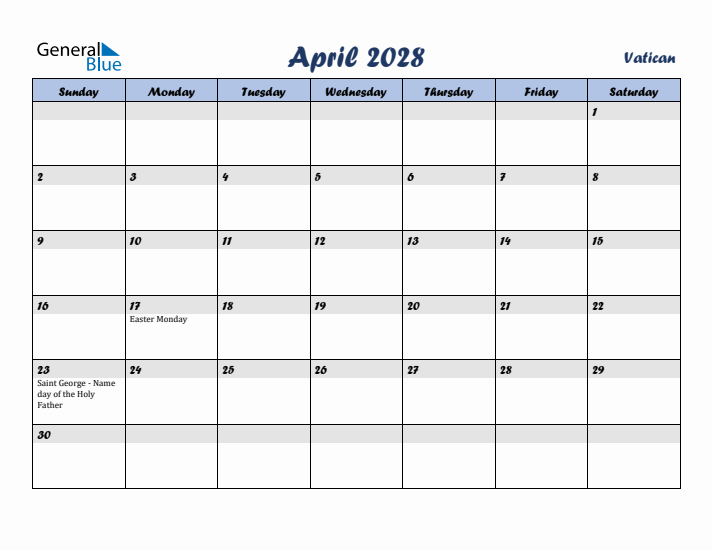 General Blue

April 2028

Vatican

| Sunday | Monday | Tuesday | Wednesday | Thursday | Friday | Saturday |
|---|---|---|---|---|---|---|
| | | | | | | 1 |
| 2 | 3 | 4 | 5 | 6 | 7 | 8 |
| 9 | 10 | 11 | 12 | 13 | 14 | 15 |
| 16 | 17 Easter Monday | 18 | 19 | 20 | 21 | 22 |
| 23 Saint George - Name day of the Holy Father | 24 | 25 | 26 | 27 | 28 | 29 |
| 30 | | | | | | |